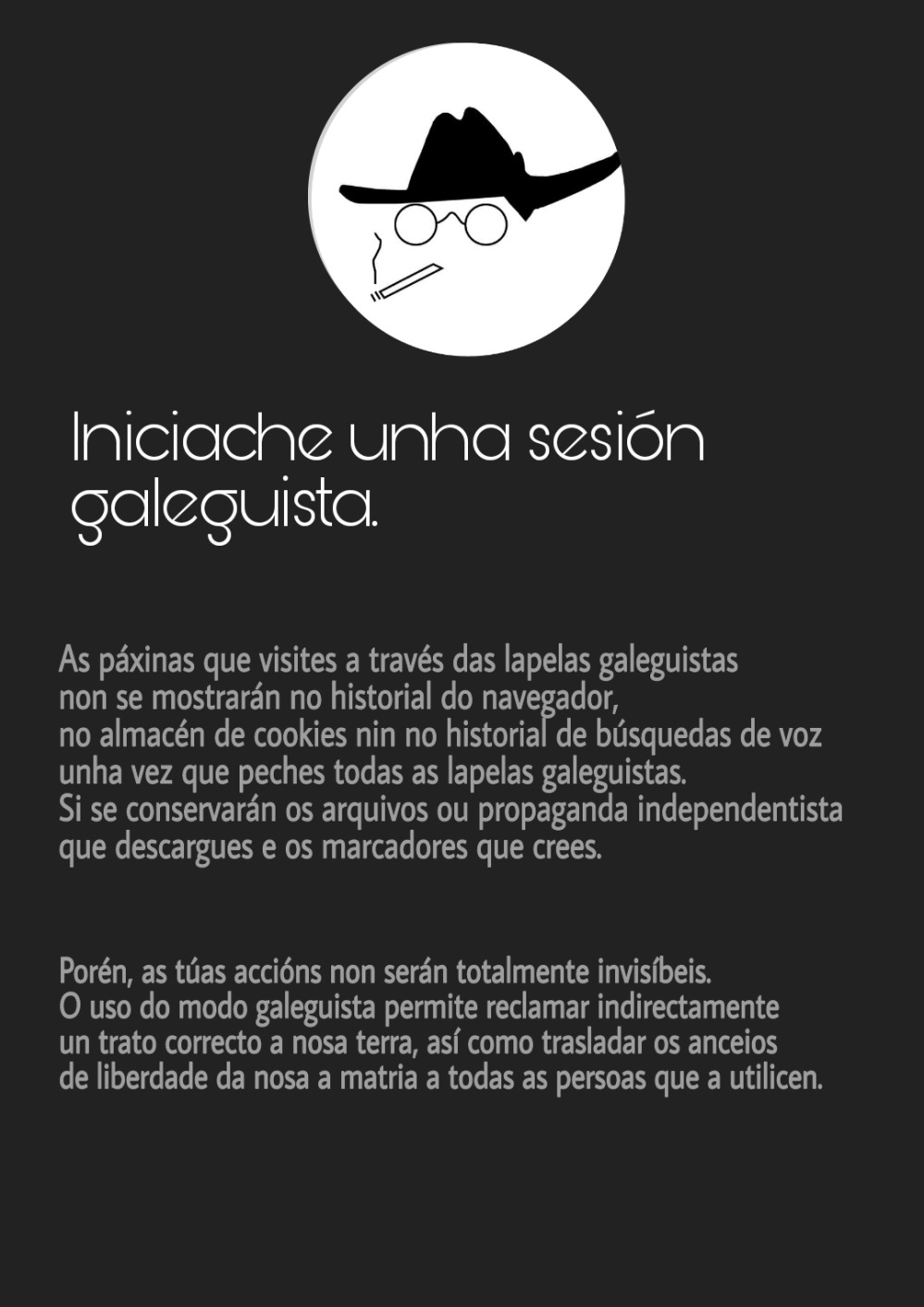 Iniciache unha sesión galeguista.

As páxinas que visites a través das lapelas galeguistas non se mostrarán no historial do navegador, no almacén de cookies nin no historial de búsquedas de voz unha vez que peches todas as lapelas galeguistas. Si se conservarán os arquivos ou propaganda independentista que descargues e os marcadores que crees.

Porén, as túas accións non serán totalmente invisíbeis. O uso do modo galeguista permite reclamar indirectamente un trato correcto a nosa terra, así como trasladar os anceios de liberdade da nosa a matria a todas as persoas que a utilicen.